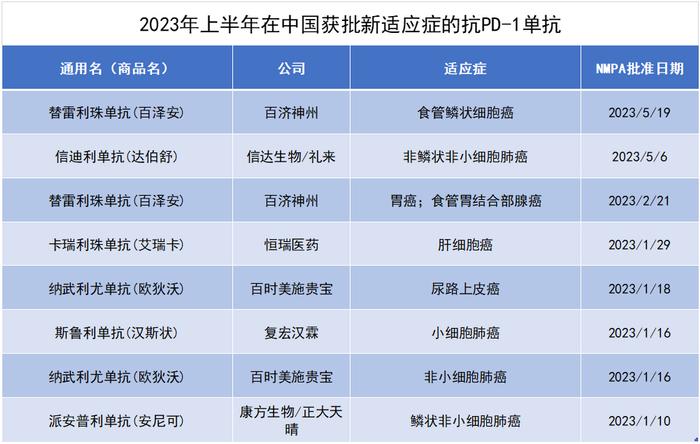 2023年上半年在中国获批新适应症的抗PD-1单抗

| 通用名（商品名） | 公司 | 适应症 | NMPA批准日期 |
|---|---|---|---|
| 替雷利珠单抗(百泽安) | 百济神州 | 食管鳞状细胞癌 | 2023/5/19 |
| 信迪利单抗(达伯舒) | 信达生物/礼来 | 非鳞状非小细胞肺癌 | 2023/5/6 |
| 替雷利珠单抗(百泽安) | 百济神州 | 胃癌；食管胃结合部腺癌 | 2023/2/21 |
| 卡瑞利珠单抗(艾瑞卡) | 恒瑞医药 | 肝细胞癌 | 2023/1/29 |
| 纳武利尤单抗(欧狄沃) | 百时美施贵宝 | 尿路上皮癌 | 2023/1/18 |
| 斯鲁利单抗(汉斯状) | 复宏汉霖 | 小细胞肺癌 | 2023/1/16 |
| 纳武利尤单抗(欧狄沃) | 百时美施贵宝 | 非小细胞肺癌 | 2023/1/16 |
| 派安普利单抗(安尼可) | 康方生物/正大天晴 | 鳞状非小细胞肺癌 | 2023/1/10 |